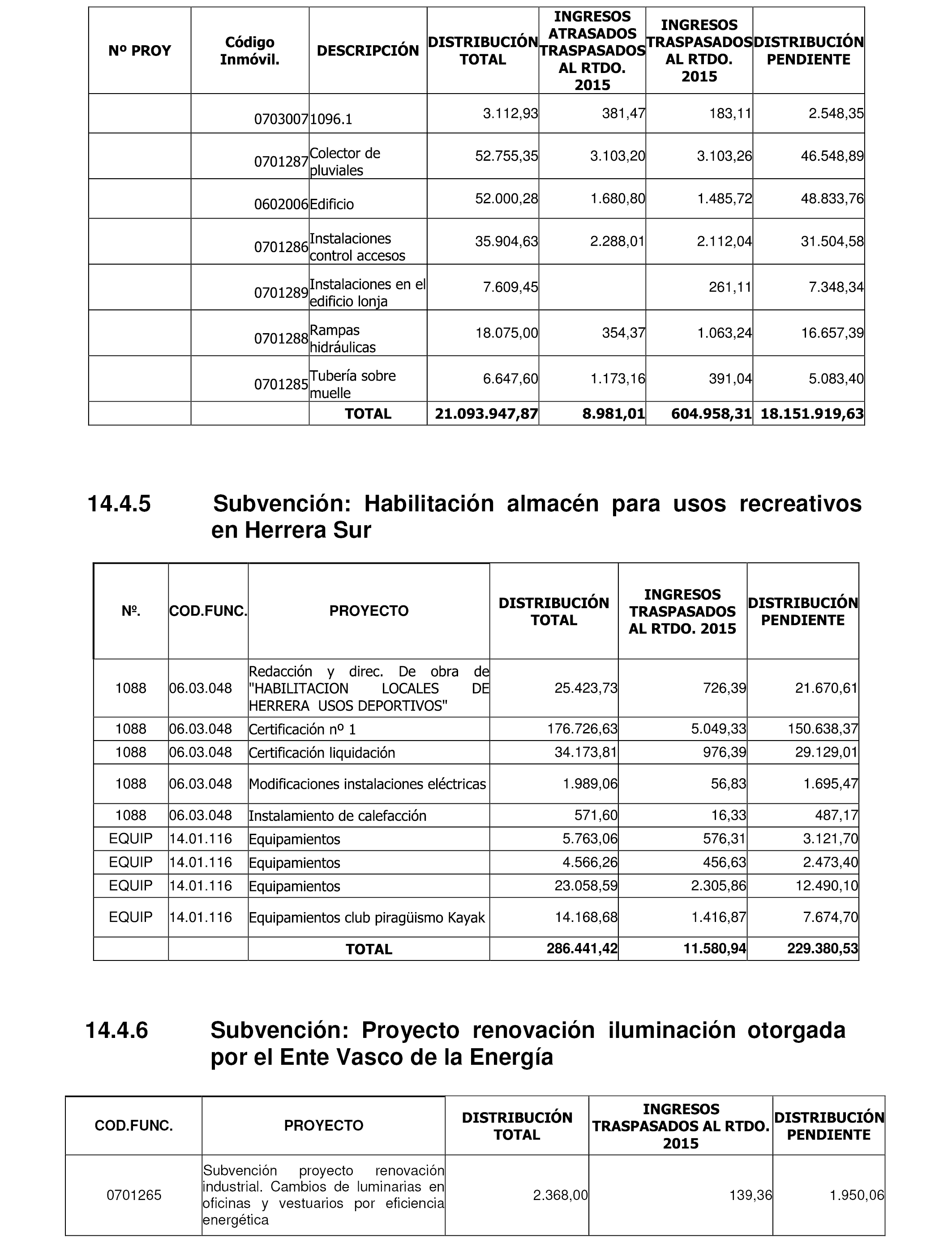 | Nº PROY | Código Inmóvil. | DESCRIPCIÓN | DISTRIBUCIÓN TOTAL | INGRESOS ATRASADOS TRASPASADOS AL RTDO. 2015 | INGRESOS TRASPASADOS AL RTDO. 2015 | DISTRIBUCIÓN PENDIENTE |
|---|---|---|---|---|---|---|
| | 0703007 | 1096.1 | 3.112,93 | 381,47 | 183,11 | 2.548,35 |
| | 0701287 | Colector de pluviales | 52.755,35 | 3.103,20 | 3.103,26 | 46.548,89 |
| | 0602006 | Edificio | 52.000,28 | 1.680,80 | 1.485,72 | 48.833,76 |
| | 0701286 | Instalaciones control accesos | 35.904,63 | 2.288,01 | 2.112,04 | 31.504,58 |
| | 0701289 | Instalaciones en el edificio lonja | 7.609,45 | | 261,11 | 7.348,34 |
| | 0701288 | Rampas hidráulicas | 18.075,00 | 354,37 | 1.063,24 | 16.657,39 |
| | 0701285 | Tubería sobre muelle | 6.647,60 | 1.173,16 | 391,04 | 5.083,40 |
| | | TOTAL | 21.093.947,87 | 8.981,01 | 604.958,31 | 18.151.919,63 |

14.4.5 Subvención: Habilitación almacén para usos recreativos en Herrera Sur

| Nº. | COD.FUNC. | PROYECTO | DISTRIBUCIÓN TOTAL | INGRESOS TRASPASADOS AL RTDO. 2015 | DISTRIBUCIÓN PENDIENTE |
|---|---|---|---|---|---|
| 1088 | 06.03.048 | Redacción y direc. De obra de "HABILITACION LOCALES DE HERRERA USOS DEPORTIVOS" | 25.423,73 | 726,39 | 21.670,61 |
| 1088 | 06.03.048 | Certificación nº 1 | 176.726,63 | 5.049,33 | 150.638,37 |
| 1088 | 06.03.048 | Certificación liquidación | 34.173,81 | 976,39 | 29.129,01 |
| 1088 | 06.03.048 | Modificaciones instalaciones eléctricas | 1.989,06 | 56,83 | 1.695,47 |
| 1088 | 06.03.048 | Instalamiento de calefacción | 571,60 | 16,33 | 487,17 |
| EQUIP | 14.01.116 | Equipamientos | 5.763,06 | 576,31 | 3.121,70 |
| EQUIP | 14.01.116 | Equipamientos | 4.566,26 | 456,63 | 2.473,40 |
| EQUIP | 14.01.116 | Equipamientos | 23.058,59 | 2.305,86 | 12.490,10 |
| EQUIP | 14.01.116 | Equipamientos club piragüismo Kayak | 14.168,68 | 1.416,87 | 7.674,70 |
| | | TOTAL | 286.441,42 | 11.580,94 | 229.380,53 |

14.4.6 Subvención: Proyecto renovación iluminación otorgada por el Ente Vasco de la Energía

| COD.FUNC. | PROYECTO | DISTRIBUCIÓN TOTAL | INGRESOS TRASPASADOS AL RTDO. 2015 | DISTRIBUCIÓN PENDIENTE |
|---|---|---|---|---|
| 0701265 | Subvención proyecto renovación industrial. Cambios de luminarias en oficinas y vestuarios por eficiencia energética | 2.368,00 | 139,36 | 1.950,06 |